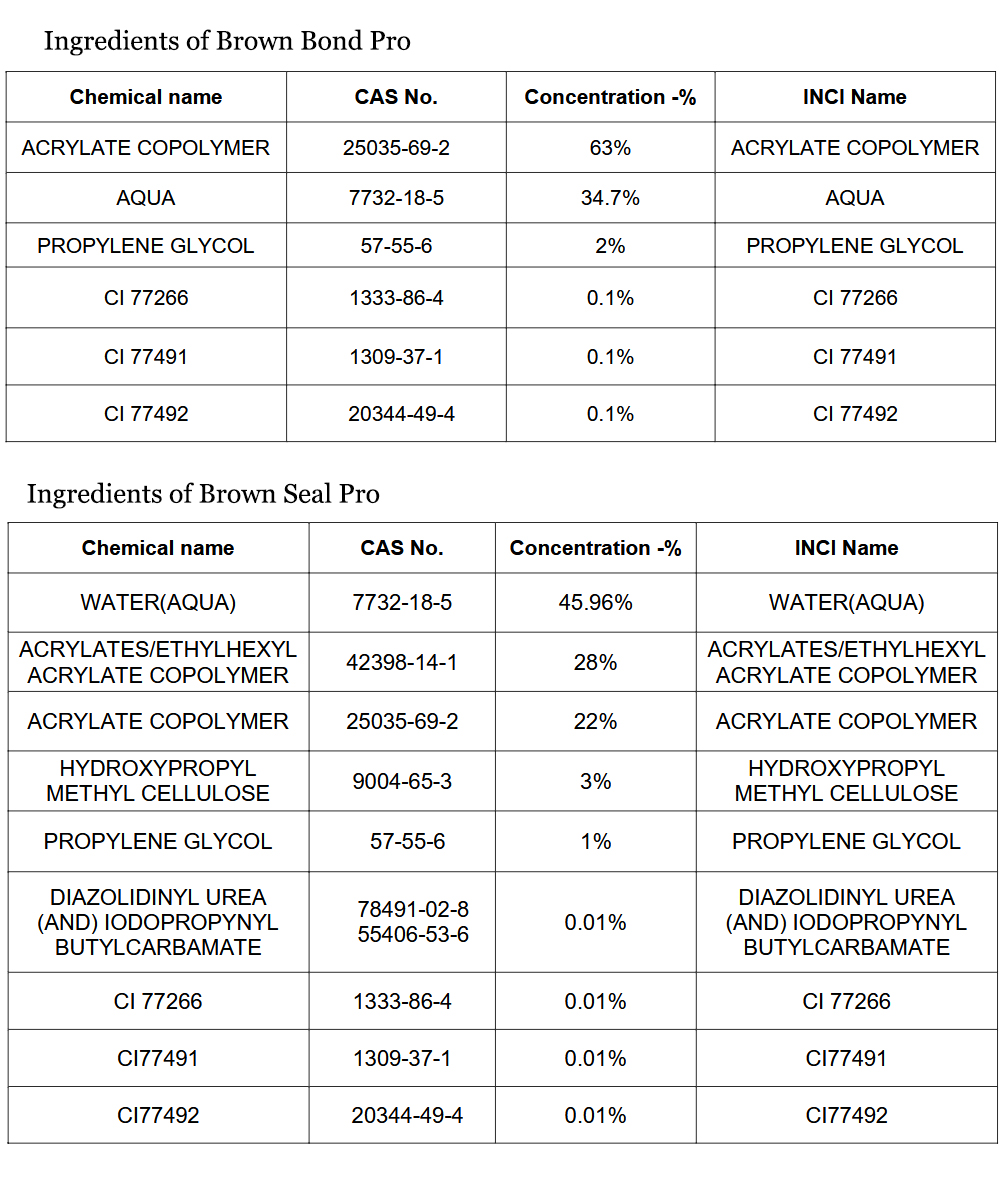 Ingredients of Brown Bond Pro

| Chemical name | CAS No. | Concentration -% | INCI Name |
|---|---|---|---|
| ACRYLATE COPOLYMER | 25035-69-2 | 63% | ACRYLATE COPOLYMER |
| AQUA | 7732-18-5 | 34.7% | AQUA |
| PROPYLENE GLYCOL | 57-55-6 | 2% | PROPYLENE GLYCOL |
| CI 77266 | 1333-86-4 | 0.1% | CI 77266 |
| CI 77491 | 1309-37-1 | 0.1% | CI 77491 |
| CI 77492 | 20344-49-4 | 0.1% | CI 77492 |

Ingredients of Brown Seal Pro

| Chemical name | CAS No. | Concentration -% | INCI Name |
|---|---|---|---|
| WATER(AQUA) | 7732-18-5 | 45.96% | WATER(AQUA) |
| ACRYLATES/ETHYLHEXYL ACRYLATE COPOLYMER | 42398-14-1 | 28% | ACRYLATES/ETHYLHEXYL ACRYLATE COPOLYMER |
| ACRYLATE COPOLYMER | 25035-69-2 | 22% | ACRYLATE COPOLYMER |
| HYDROXYPROPYL METHYL CELLULOSE | 9004-65-3 | 3% | HYDROXYPROPYL METHYL CELLULOSE |
| PROPYLENE GLYCOL | 57-55-6 | 1% | PROPYLENE GLYCOL |
| DIAZOLIDINYL UREA (AND) IODOPROPYNYL BUTYLCARBAMATE | 78491-02-8 55406-53-6 | 0.01% | DIAZOLIDINYL UREA (AND) IODOPROPYNYL BUTYLCARBAMATE |
| CI 77266 | 1333-86-4 | 0.01% | CI 77266 |
| CI77491 | 1309-37-1 | 0.01% | CI77491 |
| CI77492 | 20344-49-4 | 0.01% | CI77492 |